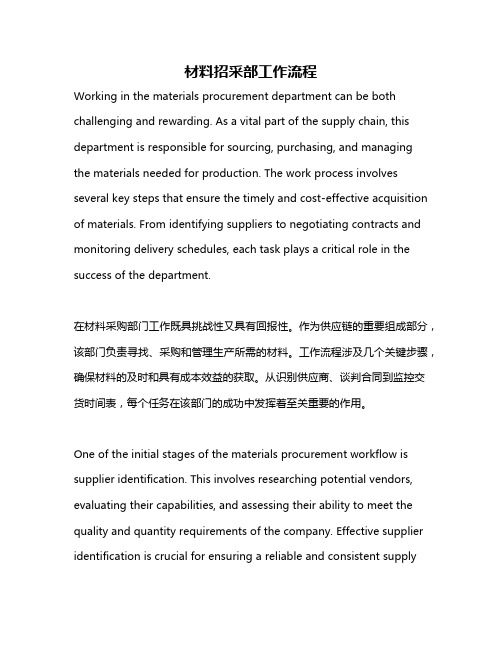 材料招采部工作流程

Working in the materials procurement department can be both challenging and rewarding. As a vital part of the supply chain, this department is responsible for sourcing, purchasing, and managing the materials needed for production. The work process involves several key steps that ensure the timely and cost-effective acquisition of materials. From identifying suppliers to negotiating contracts and monitoring delivery schedules, each task plays a critical role in the success of the department.

在材料采购部门工作既具挑战性又具有回报性。作为供应链的重要组成部分，该部门负责寻找、采购和管理生产所需的材料。工作流程涉及几个关键步骤，确保材料的及时和具有成本效益的获取。从识别供应商、谈判合同到监控交货时间表，每个任务在该部门的成功中发挥着至关重要的作用。

One of the initial stages of the materials procurement workflow is supplier identification. This involves researching potential vendors, evaluating their capabilities, and assessing their ability to meet the quality and quantity requirements of the company. Effective supplier identification is crucial for ensuring a reliable and consistent supply